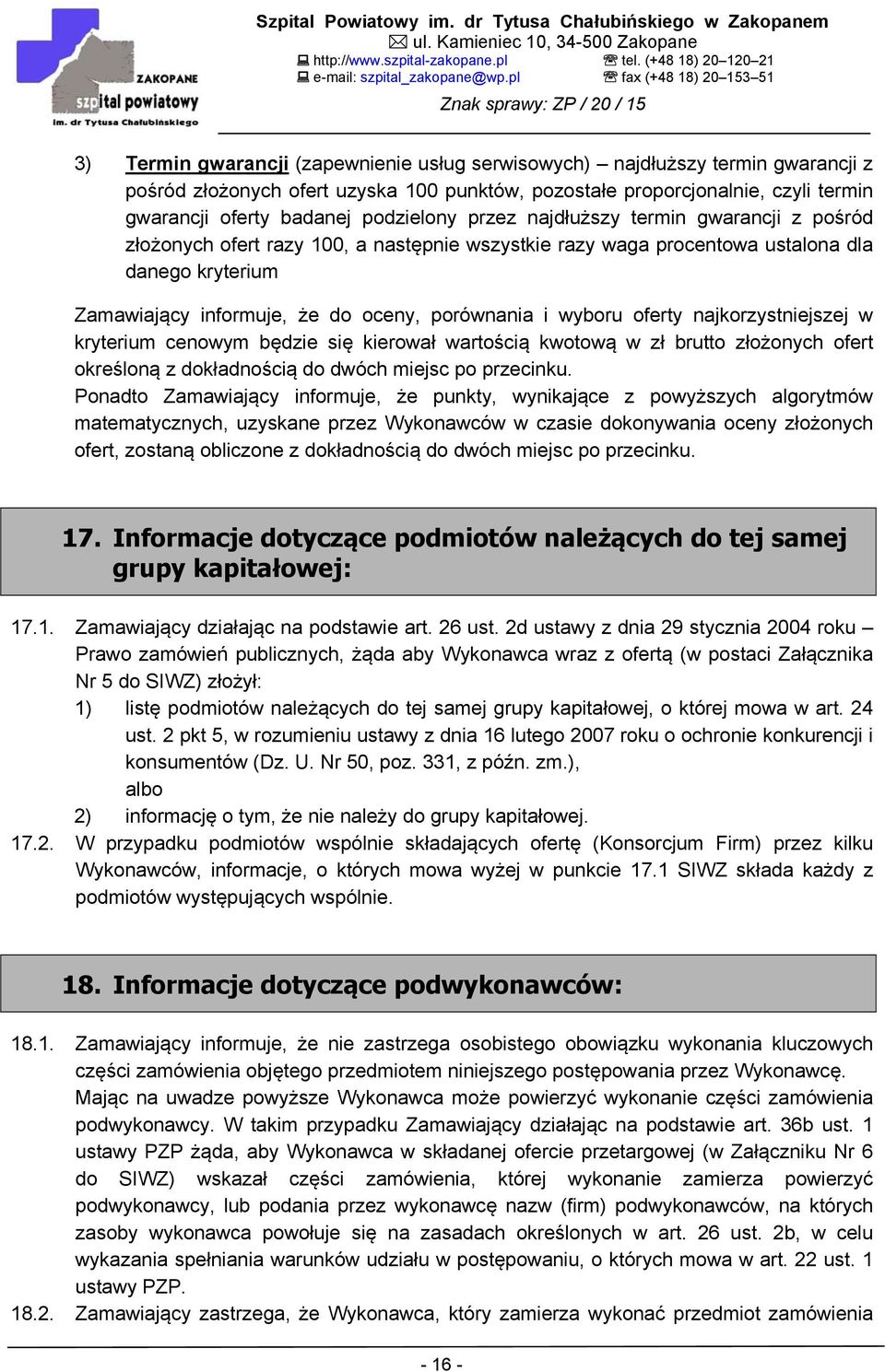 ZAKOPANE
szpital powiatowy
im. dr Tytusa Chałubińskiego

Szpital Powiatowy im. dr Tytusa Chałubińskiego w Zakopanem
ul. Kamieniec 10, 34-500 Zakopane
http://www.szpital-zakopane.pl tel. (+48 18) 20–120–21
e-mail: szpital_zakopane@wp.pl fax (+48 18) 20–153–51
Znak sprawy: ZP / 20 / 15

3) Termin gwarancji (zapewnienie usług serwisowych) – najdłuższy termin gwarancji z pośród złożonych ofert uzyska 100 punktów, pozostałe proporcjonalnie, czyli termin gwarancji oferty badanej podzielony przez najdłuższy termin gwarancji z pośród złożonych ofert razy 100, a następnie wszystkie razy waga procentowa ustalona dla danego kryterium

Zamawiający informuje, że do oceny, porównania i wyboru oferty najkorzystniejszej w kryterium cenowym będzie się kierował wartością kwotową w zł brutto złożonych ofert określoną z dokładnością do dwóch miejsc po przecinku.
Ponadto Zamawiający informuje, że punkty, wynikające z powyższych algorytmów matematycznych, uzyskane przez Wykonawców w czasie dokonywania oceny złożonych ofert, zostaną obliczone z dokładnością do dwóch miejsc po przecinku.

17. Informacje dotyczące podmiotów należących do tej samej grupy kapitałowej:

17.1. Zamawiający działając na podstawie art. 26 ust. 2d ustawy z dnia 29 stycznia 2004 roku – Prawo zamówień publicznych, żąda aby Wykonawca wraz z ofertą (w postaci Załącznika Nr 5 do SIWZ) złożył:
1) listę podmiotów należących do tej samej grupy kapitałowej, o której mowa w art. 24 ust. 2 pkt 5, w rozumieniu ustawy z dnia 16 lutego 2007 roku o ochronie konkurencji i konsumentów (Dz. U. Nr 50, poz. 331, z późn. zm.),
albo
2) informację o tym, że nie należy do grupy kapitałowej.
17.2. W przypadku podmiotów wspólnie składających ofertę (Konsorcjum Firm) przez kilku Wykonawców, informacje, o których mowa wyżej w punkcie 17.1 SIWZ składa każdy z podmiotów występujących wspólnie.

18. Informacje dotyczące podwykonawców:

18.1. Zamawiający informuje, że nie zastrzega osobistego obowiązku wykonania kluczowych części zamówienia objętego przedmiotem niniejszego postępowania przez Wykonawcę. Mając na uwadze powyższe Wykonawca może powierzyć wykonanie części zamówienia podwykonawcy. W takim przypadku Zamawiający działając na podstawie art. 36b ust. 1 ustawy PZP żąda, aby Wykonawca w składanej ofercie przetargowej (w Załączniku Nr 6 do SIWZ) wskazał części zamówienia, której wykonanie zamierza powierzyć podwykonawcy, lub podania przez wykonawcę nazw (firm) podwykonawców, na których zasoby wykonawca powołuje się na zasadach określonych w art. 26 ust. 2b, w celu wykazania spełniania warunków udziału w postępowaniu, o których mowa w art. 22 ust. 1 ustawy PZP.
18.2. Zamawiający zastrzega, że Wykonawca, który zamierza wykonać przedmiot zamówienia

- 16 -